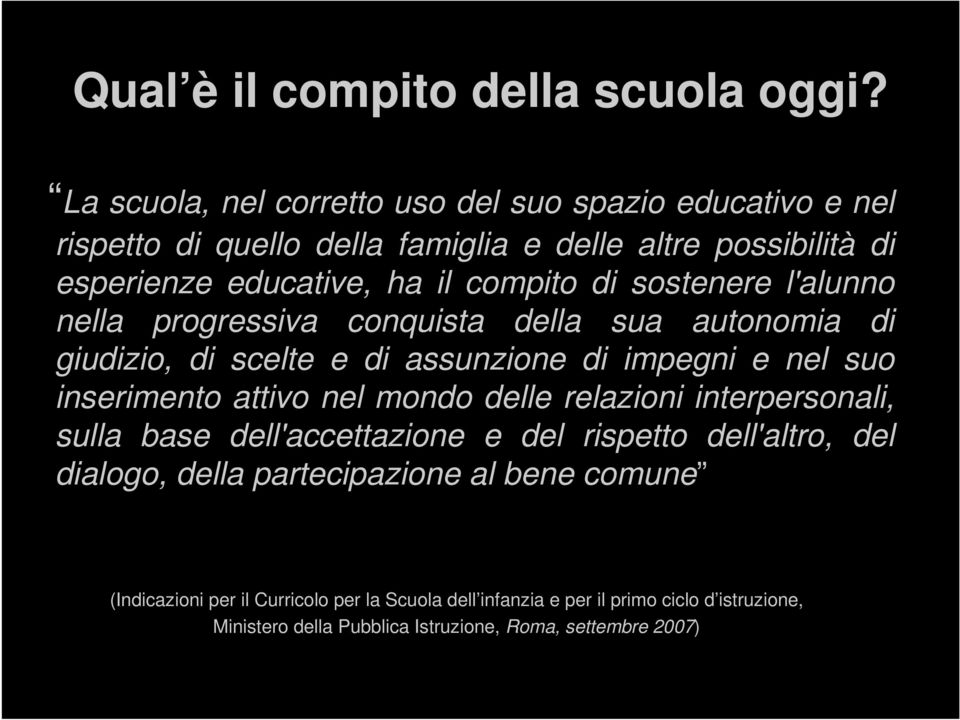 Qual’è il compito della scuola oggi?

“La scuola, nel corretto uso del suo spazio educativo e nel rispetto di quello della famiglia e delle altre possibilità di esperienze educative, ha il compito di sostenere l'alunno nella progressiva conquista della sua autonomia di giudizio, di scelte e di assunzione di impegni e nel suo inserimento attivo nel mondo delle relazioni interpersonali, sulla base dell'accettazione e del rispetto dell'altro, del dialogo, della partecipazione al bene comune”

(Indicazioni per il Curricolo per la Scuola dell’infanzia e per il primo ciclo d’istruzione, Ministero della Pubblica Istruzione, Roma, settembre 2007)